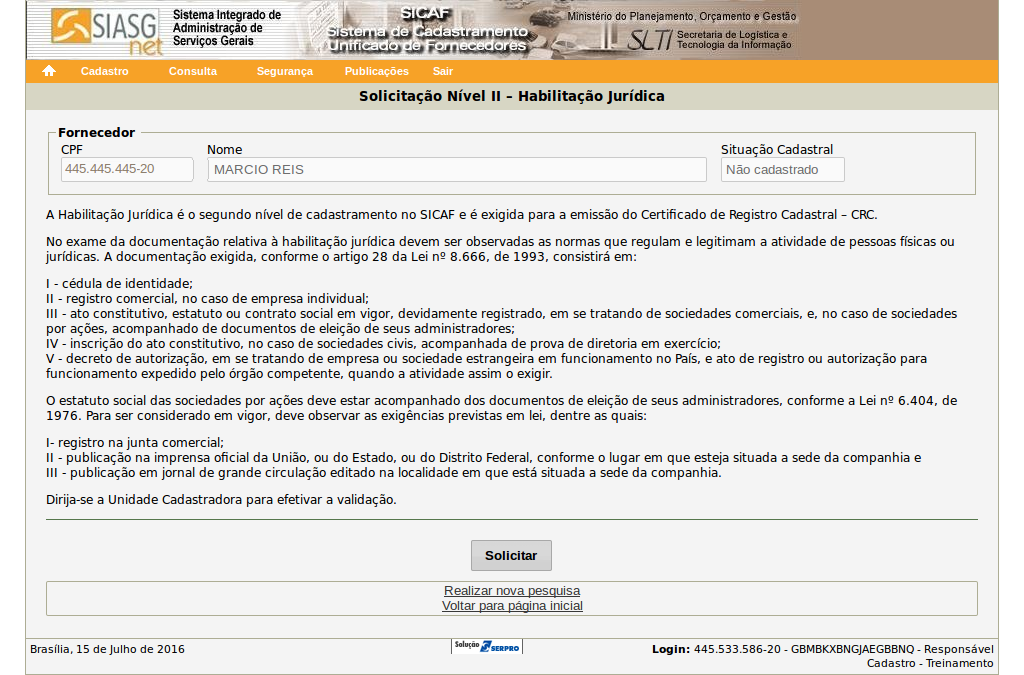 SIASG net
Sistema Integrado de Administração de Serviços Gerais
SICAF
Sistema de Cadastramento Unificado de Fornecedores
Ministério do Planejamento, Orçamento e Gestão
SLTI Secretaria de Logística e Tecnologia da Informação

Cadastro Consulta Segurança Publicações Sair

Solicitação Nível II – Habilitação Jurídica

Fornecedor
CPF
445.445.445-20
Nome
MARCIO REIS
Situação Cadastral
Não cadastrado

A Habilitação Jurídica é o segundo nível de cadastramento no SICAF e é exigida para a emissão do Certificado de Registro Cadastral – CRC.

No exame da documentação relativa à habilitação jurídica devem ser observadas as normas que regulam e legitimam a atividade de pessoas físicas ou jurídicas. A documentação exigida, conforme o artigo 28 da Lei nº 8.666, de 1993, consistirá em:

I - cédula de identidade;
II - registro comercial, no caso de empresa individual;
III - ato constitutivo, estatuto ou contrato social em vigor, devidamente registrado, em se tratando de sociedades comerciais, e, no caso de sociedades por ações, acompanhado de documentos de eleição de seus administradores;
IV - inscrição do ato constitutivo, no caso de sociedades civis, acompanhada de prova de diretoria em exercício;
V - decreto de autorização, em se tratando de empresa ou sociedade estrangeira em funcionamento no País, e ato de registro ou autorização para funcionamento expedido pelo órgão competente, quando a atividade assim o exigir.

O estatuto social das sociedades por ações deve estar acompanhado dos documentos de eleição de seus administradores, conforme a Lei nº 6.404, de 1976. Para ser considerado em vigor, deve observar as exigências previstas em lei, dentre as quais:

I- registro na junta comercial;
II - publicação na imprensa oficial da União, ou do Estado, ou do Distrito Federal, conforme o lugar em que esteja situada a sede da companhia e
III - publicação em jornal de grande circulação editado na localidade em que está situada a sede da companhia.

Dirija-se a Unidade Cadastradora para efetivar a validação.

Solicitar

Realizar nova pesquisa
Voltar para página inicial

Brasília, 15 de Julho de 2016
Solução SERPRO
Login: 445.533.586-20 - GBMBKXBNGJAEGBBNQ - Responsável Cadastro - Treinamento